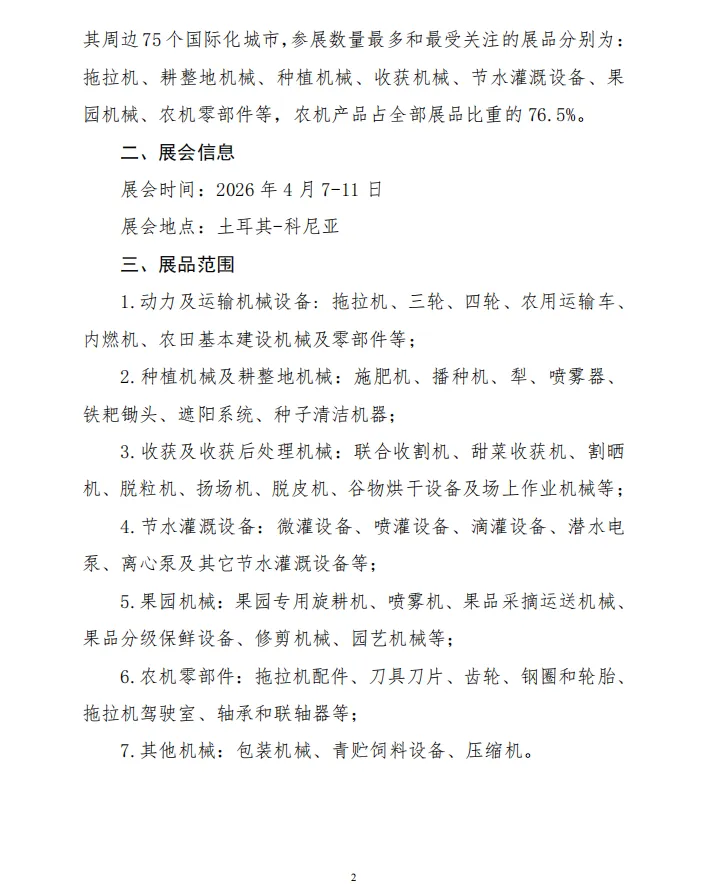 其周边75个国际化城市,参展数量最多和最受关注的展品分别为：拖拉机、耕整地机械、种植机械、收获机械、节水灌溉设备、果园机械、农机零部件等，农机产品占全部展品比重的76.5%。

二、展会信息

展会时间：2026年4月7-11日

展会地点：土耳其-科尼亚

三、展品范围

1.动力及运输机械设备：拖拉机、三轮、四轮、农用运输车、内燃机、农田基本建设机械及零部件等；

2.种植机械及耕整地机械：施肥机、播种机、犁、喷雾器、铁耙锄头、遮阳系统、种子清洁机器；

3.收获及收获后处理机械：联合收割机、甜菜收获机、割晒机、脱粒机、扬场机、脱皮机、谷物烘干设备及场上作业机械等；

4.节水灌溉设备：微灌设备、喷灌设备、滴灌设备、潜水电泵、离心泵及其它节水灌溉设备等；

5.果园机械：果园专用旋耕机、喷雾机、果品采摘运送机械、果品分级保鲜设备、修剪机械、园艺机械等；

6.农机零部件：拖拉机配件、刀具刀片、齿轮、钢圈和轮胎、拖拉机驾驶室、轴承和联轴器等；

7.其他机械：包装机械、青贮饲料设备、压缩机。

2